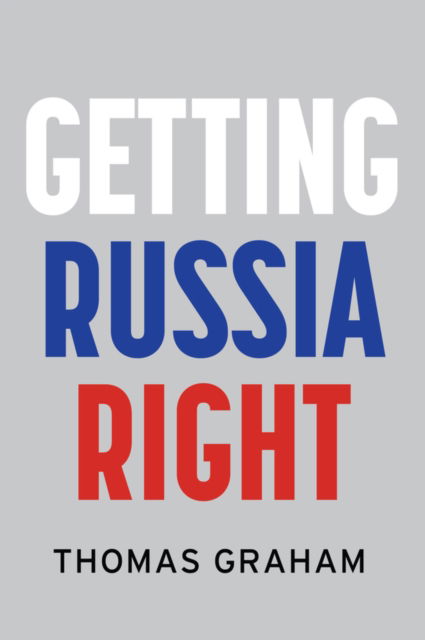 GETTING
RUSSIA
RIGHT

THOMAS GRAHAM